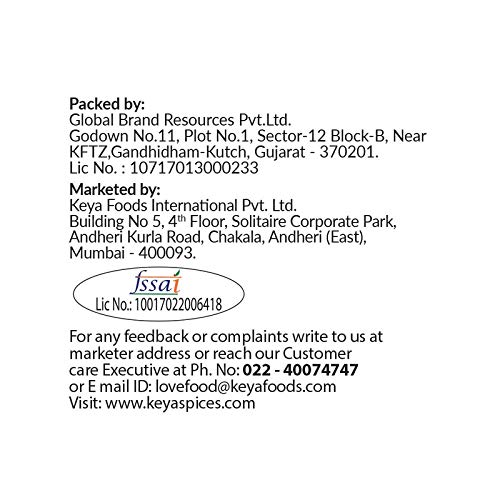 Packed by:
Global Brand Resources Pvt.Ltd.
Godown No.11, Plot No.1, Sector-12 Block-B, Near KFTZ,Gandhidham-Kutch, Gujarat - 370201.
Lic No. : 10717013000233

Marketed by:
Keya Foods International Pvt. Ltd.
Building No 5, 4th Floor, Solitaire Corporate Park, Andheri Kurla Road, Chakala, Andheri (East), Mumbai - 400093.

fssai
Lic No.: 10017022006418

For any feedback or complaints write to us at marketer address or reach our Customer care Executive at Ph. No: 022 - 40074747 or E mail ID: lovefood@keyafoods.com
Visit: www.keyaspices.com